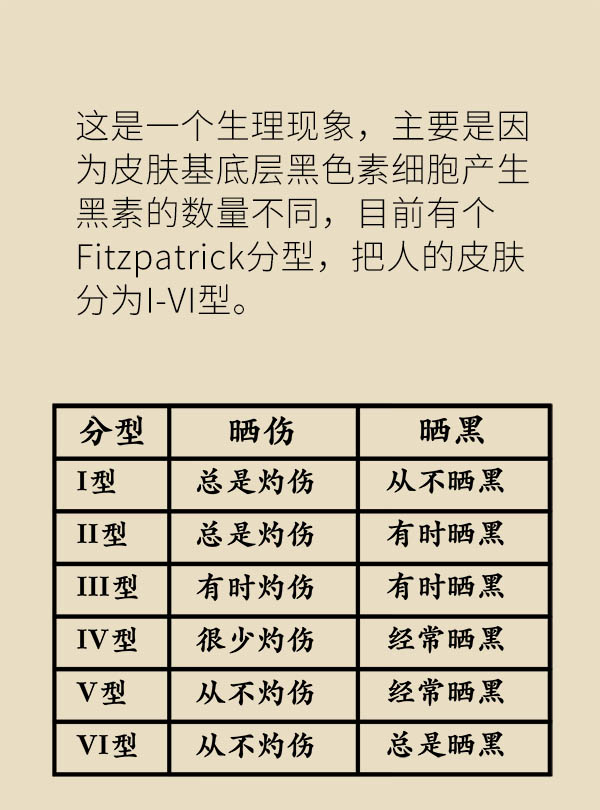 这是一个生理现象，主要是因为皮肤基底层黑色素细胞产生黑素的数量不同，目前有个Fitzpatrick分型，把人的皮肤分为I-VI型。

| 分型 | 晒伤 | 晒黑 |
|---|---|---|
| I型 | 总是灼伤 | 从不晒黑 |
| II型 | 总是灼伤 | 有时晒黑 |
| III型 | 有时灼伤 | 有时晒黑 |
| IV型 | 很少灼伤 | 经常晒黑 |
| V型 | 从不灼伤 | 经常晒黑 |
| VI型 | 从不灼伤 | 总是晒黑 |